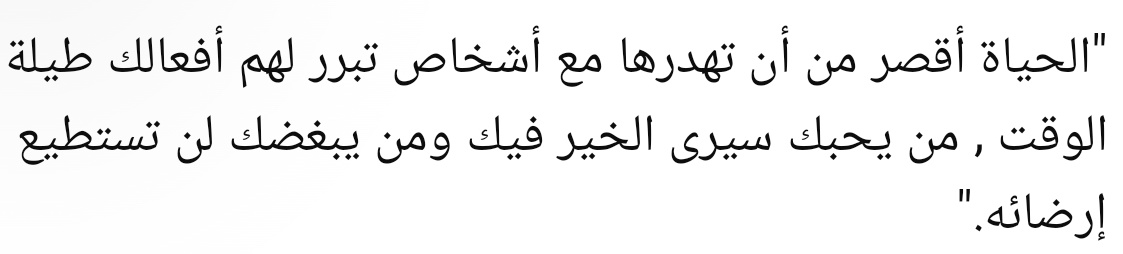 "الحياة أقصر من أن تهدرها مع أشخاص تبرر لهم أفعالك طيلة الوقت , من يحبك سيرى الخير فيك ومن يبغضك لن تستطيع إرضائه."